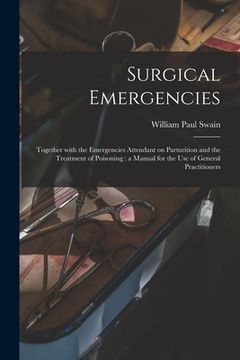 Surgical Emergencies

William Paul Swain

Together with the Emergencies Attendant on Parturition and the Treatment of Poisoning : a Manual for the Use of General Practitioners